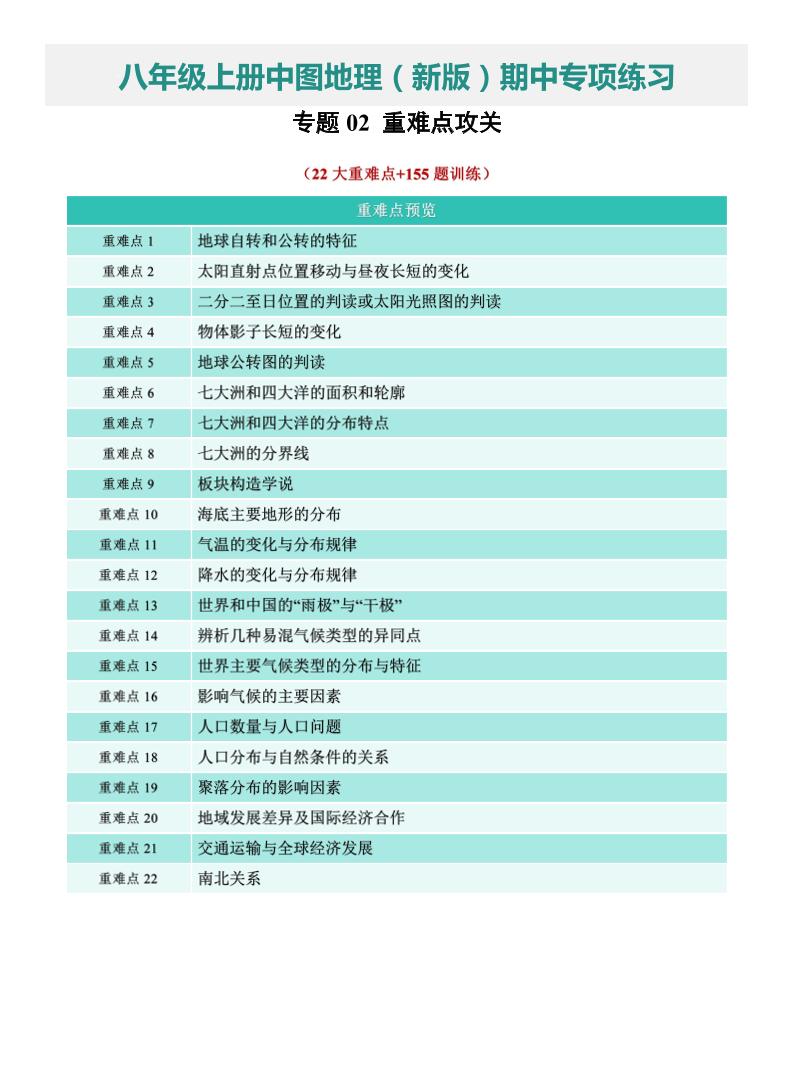 八年级上册中图地理（新版）期中专项练习

专题 02  重难点攻关

（22 大重难点+155 题训练）

| 重难点预览 | |
|---|---|
| 重难点 1 | 地球自转和公转的特征 |
| 重难点 2 | 太阳直射点位置移动与昼夜长短的变化 |
| 重难点 3 | 二分二至日位置的判读或太阳光照图的判读 |
| 重难点 4 | 物体影子长短的变化 |
| 重难点 5 | 地球公转图的判读 |
| 重难点 6 | 七大洲和四大洋的面积和轮廓 |
| 重难点 7 | 七大洲和四大洋的分布特点 |
| 重难点 8 | 七大洲的分界线 |
| 重难点 9 | 板块构造学说 |
| 重难点 10 | 海底主要地形的分布 |
| 重难点 11 | 气温的变化与分布规律 |
| 重难点 12 | 降水的变化与分布规律 |
| 重难点 13 | 世界和中国的“雨极”与“干极” |
| 重难点 14 | 辨析几种易混气候类型的异同点 |
| 重难点 15 | 世界主要气候类型的分布与特征 |
| 重难点 16 | 影响气候的主要因素 |
| 重难点 17 | 人口数量与人口问题 |
| 重难点 18 | 人口分布与自然条件的关系 |
| 重难点 19 | 聚落分布的影响因素 |
| 重难点 20 | 地域发展差异及国际经济合作 |
| 重难点 21 | 交通运输与全球经济发展 |
| 重难点 22 | 南北关系 |